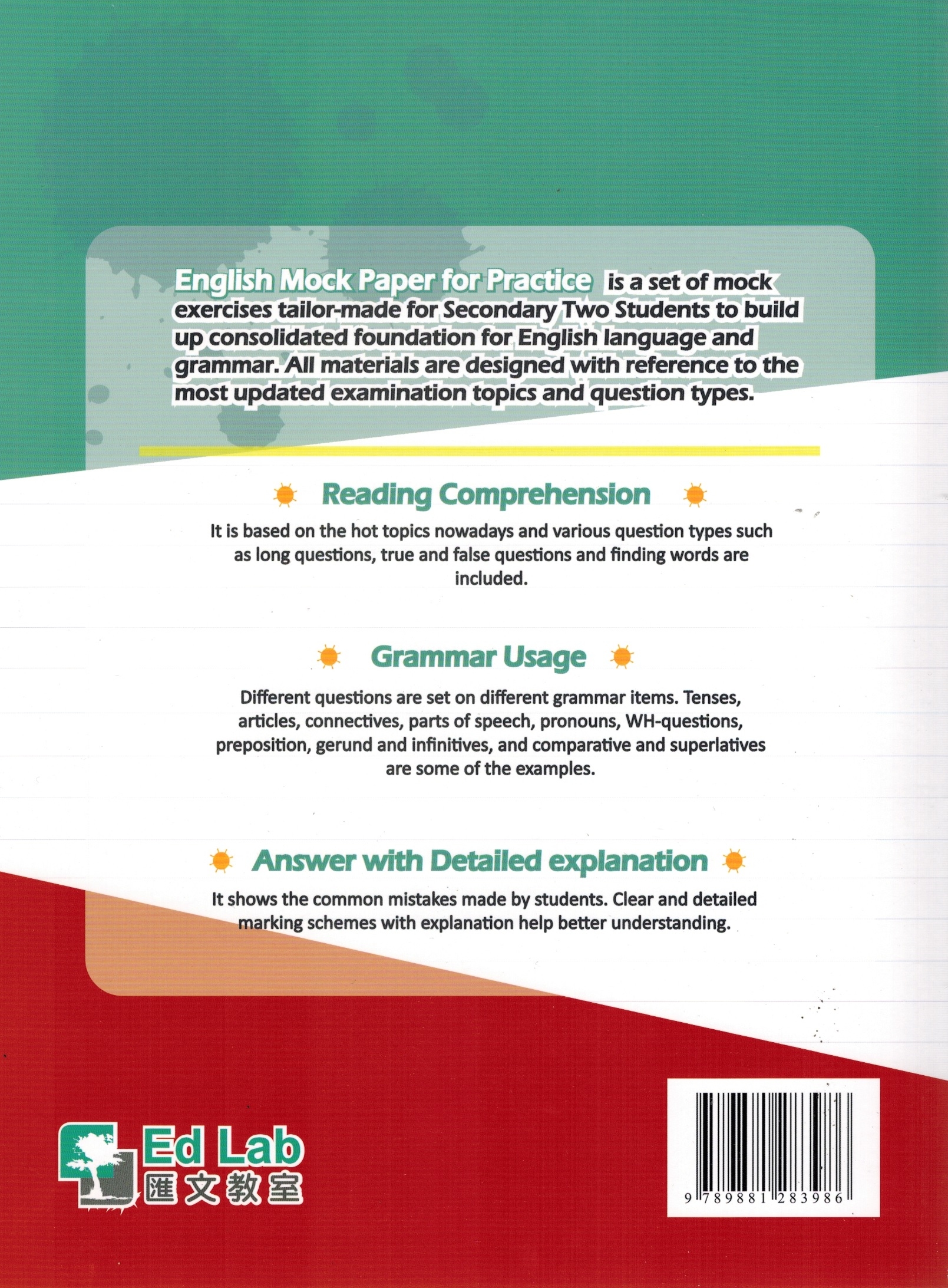 English Mock Paper for Practice is a set of mock exercises tailor-made for Secondary Two Students to build up consolidated foundation for English language and grammar. All materials are designed with reference to the most updated examination topics and question types.

Reading Comprehension

It is based on the hot topics nowadays and various question types such as long questions, true and false questions and finding words are included.

Grammar Usage

Different questions are set on different grammar items. Tenses, articles, connectives, parts of speech, pronouns, WH-questions, preposition, gerund and infinitives, and comparative and superlatives are some of the examples.

Answer with Detailed explanation

It shows the common mistakes made by students. Clear and detailed marking schemes with explanation help better understanding.

Ed Lab
匯文教室

9 789881 283986